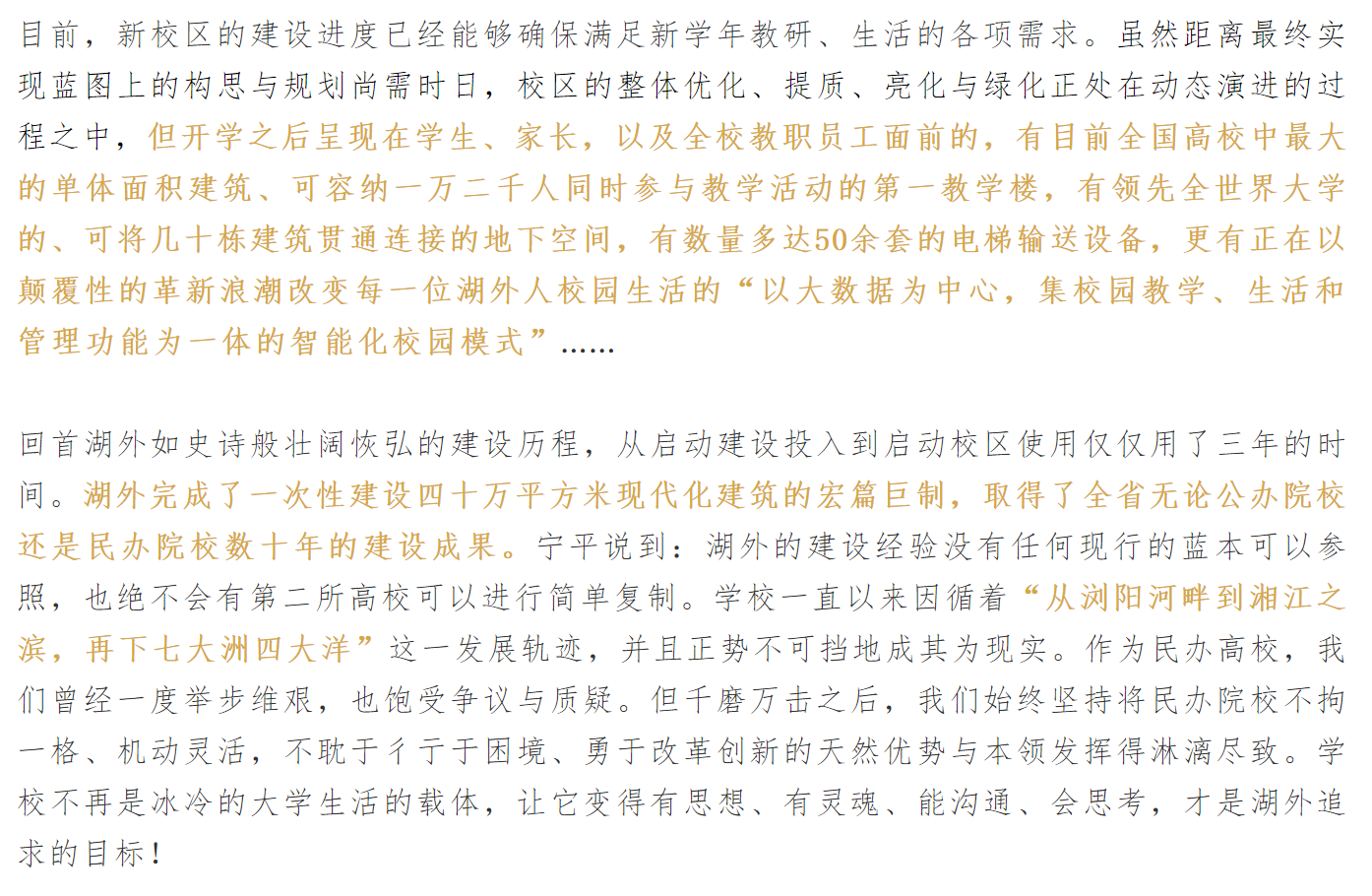 目前，新校区的建设进度已经能够确保满足新学年教研、生活的各项需求。虽然距离最终实现蓝图上的构思与规划尚需时日，校区的整体优化、提质、亮化与绿化正处在动态演进的过程之中，但开学之后呈现在学生、家长，以及全校教职员工面前的，有目前全国高校中最大的单体面积建筑、可容纳一万二千人同时参与教学活动的第一教学楼，有领先全世界大学的、可将几十栋建筑贯通连接的地下空间，有数量多达50余套的电梯输送设备，更有正在以颠覆性的革新浪潮改变每一位湖外人校园生活的“以大数据为中心，集校园教学、生活和管理功能为一体的智能化校园模式”……

回首湖外如史诗般壮阔恢弘的建设历程，从启动建设投入到启动校区使用仅仅用了三年的时间。湖外完成了一次性建设四十万平方米现代化建筑的宏篇巨制，取得了全省无论公办院校还是民办院校数十年的建设成果。宁平说到：湖外的建设经验没有任何现行的蓝本可以参照，也绝不会有第二所高校可以进行简单复制。学校一直以来因循着“从浏阳河畔到湘江之滨，再下七大洲四大洋”这一发展轨迹，并且正势不可挡地成其为现实。作为民办高校，我们曾经一度举步维艰，也饱受争议与质疑。但千磨万击之后，我们始终坚持将民办院校不拘一格、机动灵活，不耽于彳亍于困境、勇于改革创新的天然优势与本领发挥得淋漓尽致。学校不再是冰冷的大学生活的载体，让它变得有思想、有灵魂、能沟通、会思考，才是湖外追求的目标！